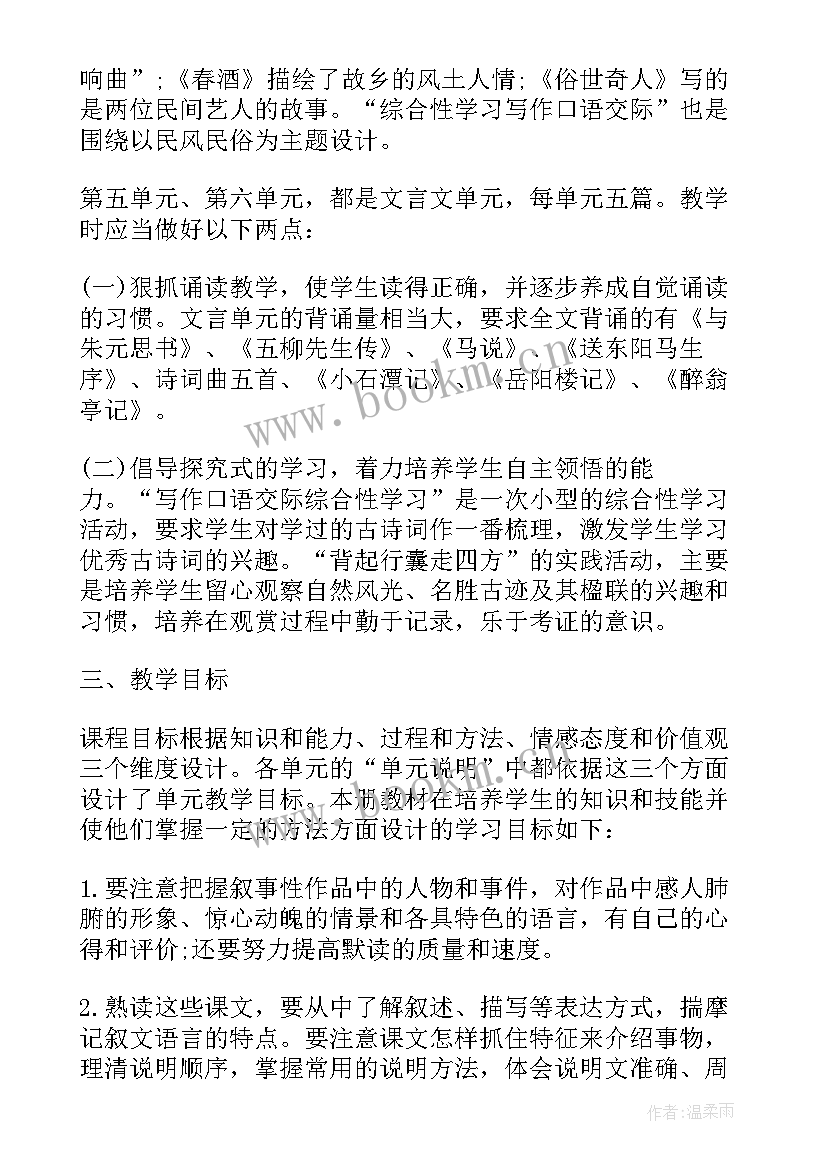 响曲”;《春酒》描绘了故乡的风土人情;《俗世奇人》写的是两位民间艺人的故事。“综合性学习写作口语交际”也是围绕以民风民俗为主题设计。

第五单元、第六单元，都是文言文单元，每单元五篇。教学时应当做好以下两点：

(一)狠抓诵读教学，使学生读得正确，并逐步养成自觉诵读的习惯。文言单元的背诵量相当大，要求全文背诵的有《与朱元思书》、《五柳先生传》、《马说》、《送东阳马生序》、诗词曲五首、《小石潭记》、《岳阳楼记》、《醉翁亭记》。

(二)倡导探究式的学习，着力培养学生自主领悟的能力。“写作口语交际综合性学习”是一次小型的综合性学习活动，要求学生对学过的古诗词作一番梳理，激发学生学习优秀古诗词的兴趣。“背起行囊走四方”的实践活动，主要是培养学生留心观察自然风光、名胜古迹及其楹联的兴趣和习惯，培养在观赏过程中勤于记录，乐于考证的意识。

三、教学目标

课程目标根据知识和能力、过程和方法、情感态度和价值观三个维度设计。各单元的“单元说明”中都依据这三个方面设计了单元教学目标。本册教材在培养学生的知识和技能并使他们掌握一定的方法方面设计的学习目标如下：

1.要注意把握叙事性作品中的人物和事件，对作品中感人肺腑的形象、惊心动魄的情景和各具特色的语言，有自己的心得和评价;还要努力提高默读的质量和速度。

2.熟读这些课文，要从中了解叙述、描写等表达方式，揣摩记叙文语言的特点。要注意课文怎样抓住特征来介绍事物，理清说明顺序，掌握常用的说明方法，体会说明文准确、周

www.bookm.com

作者:温柔雨